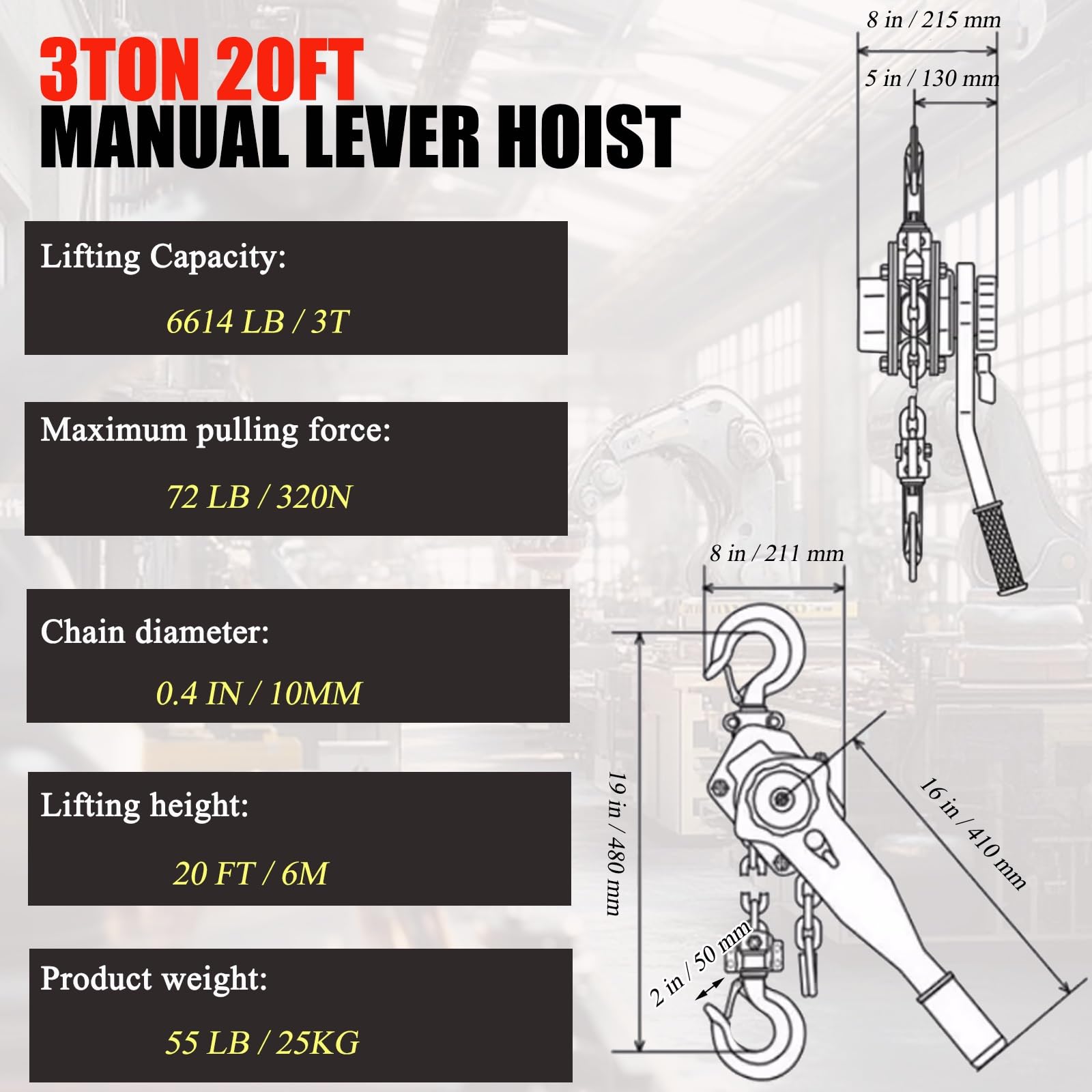 3TON 20FT
MANUAL LEVER HOIST

Lifting Capacity:

6614 LB / 3T

Maximum pulling force:

72 LB / 320N

Chain diameter:

0.4 IN / 10MM

Lifting height:

20 FT / 6M

Product weight:

55 LB / 25KG

8 in / 215 mm
5 in / 130 mm
8 in / 211 mm
19 in / 480 mm
16 in / 410 mm
2 in / 50 mm